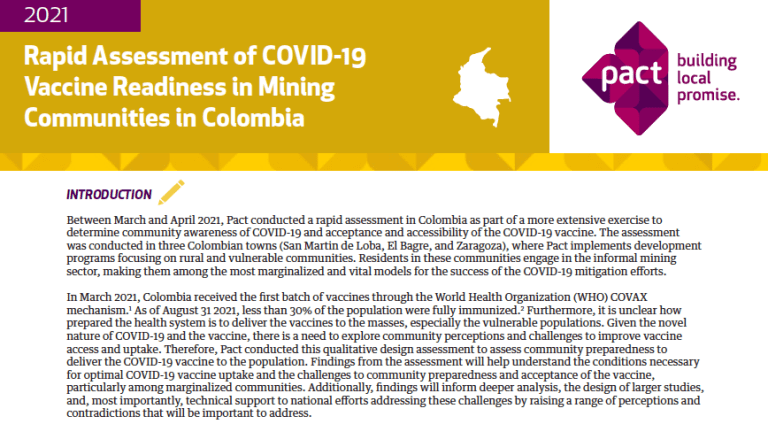 2021

Rapid Assessment of COVID-19 Vaccine Readiness in Mining Communities in Colombia

pact building local promise.

INTRODUCTION

Between March and April 2021, Pact conducted a rapid assessment in Colombia as part of a more extensive exercise to determine community awareness of COVID-19 and acceptance and accessibility of the COVID-19 vaccine. The assessment was conducted in three Colombian towns (San Martin de Loba, El Bagre, and Zaragoza), where Pact implements development programs focusing on rural and vulnerable communities. Residents in these communities engage in the informal mining sector, making them among the most marginalized and vital models for the success of the COVID-19 mitigation efforts.

In March 2021, Colombia received the first batch of vaccines through the World Health Organization (WHO) COVAX mechanism.$^1$ As of August 31 2021, less than 30% of the population were fully immunized.$^2$ Furthermore, it is unclear how prepared the health system is to deliver the vaccines to the masses, especially the vulnerable populations. Given the novel nature of COVID-19 and the vaccine, there is a need to explore community perceptions and challenges to improve vaccine access and uptake. Therefore, Pact conducted this qualitative design assessment to assess community preparedness to deliver the COVID-19 vaccine to the population. Findings from the assessment will help understand the conditions necessary for optimal COVID-19 vaccine uptake and the challenges to community preparedness and acceptance of the vaccine, particularly among marginalized communities. Additionally, findings will inform deeper analysis, the design of larger studies, and, most importantly, technical support to national efforts addressing these challenges by raising a range of perceptions and contradictions that will be important to address.